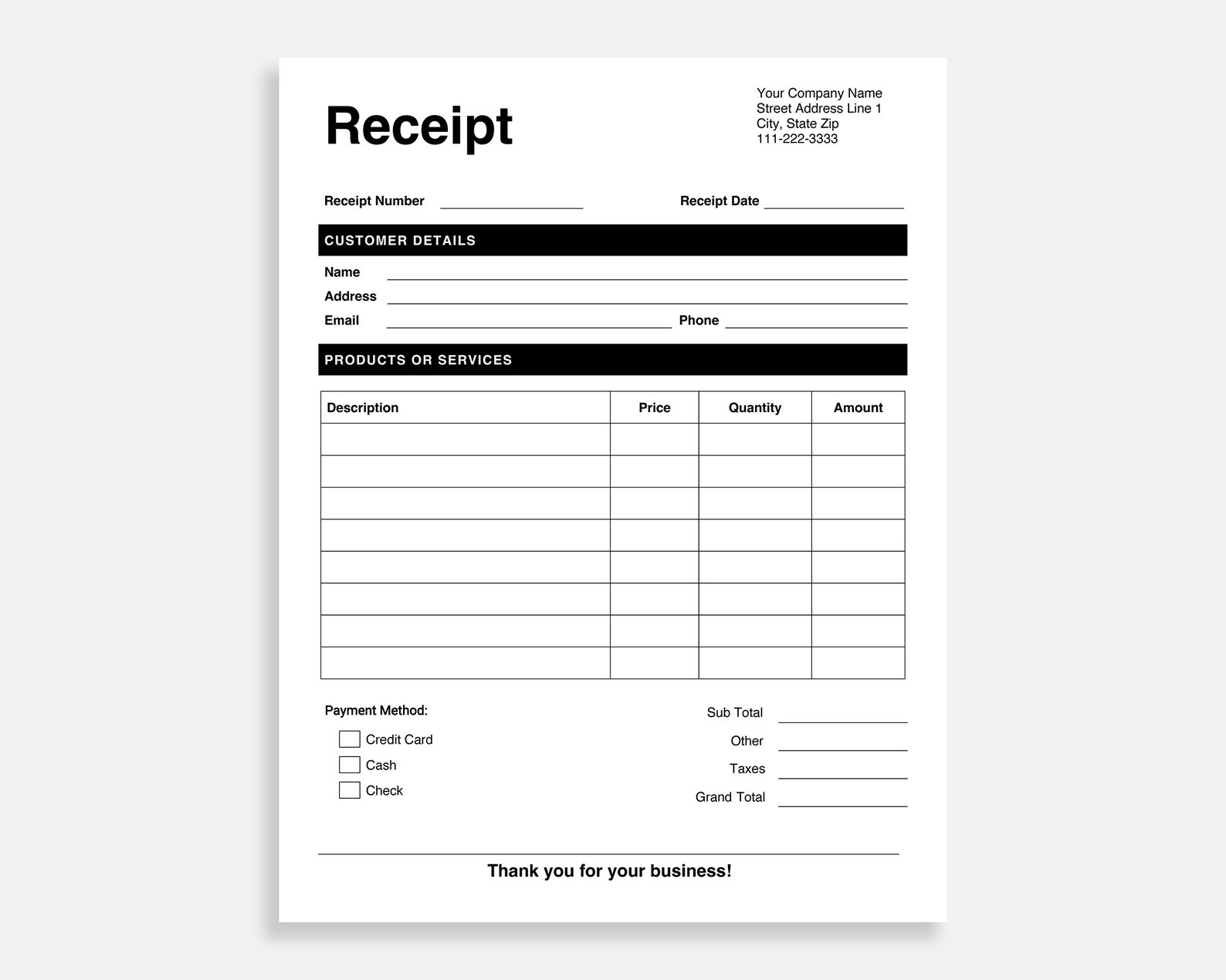 Receipt

Your Company Name
Street Address Line 1
City, State Zip
111-222-3333

Receipt Number

Receipt Date

CUSTOMER DETAILS

Name
Address
Email
Phone

PRODUCTS OR SERVICES

| Description | Price | Quantity | Amount |
|---|---|---|---|
| | | | |
| | | | |
| | | | |
| | | | |
| | | | |
| | | | |
| | | | |
| | | | |

Payment Method:
Credit Card
Cash
Check

Sub Total
Other
Taxes
Grand Total

Thank you for your business!